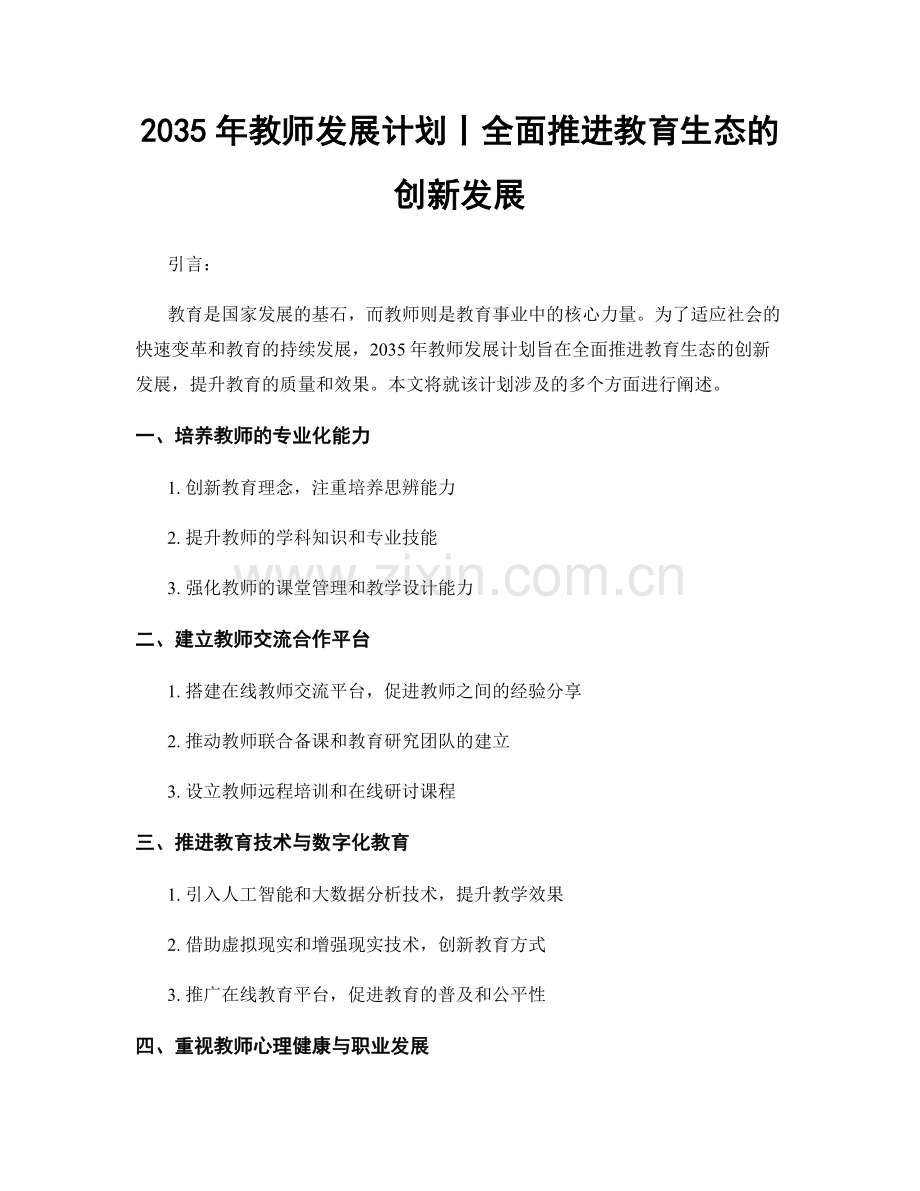 2035 年教师发展计划丨全面推进教育生态的创新发展

引言：

教育是国家发展的基石，而教师则是教育事业中的核心力量。为了适应社会的快速变革和教育的持续发展，2035 年教师发展计划旨在全面推进教育生态的创新发展，提升教育的质量和效果。本文将就该计划涉及的多个方面进行阐述。

一、培养教师的专业化能力

1. 创新教育理念，注重培养思辨能力

2. 提升教师的学科知识和专业技能

3. 强化教师的课堂管理和教学设计能力

二、建立教师交流合作平台

1. 搭建在线教师交流平台，促进教师之间的经验分享

2. 推动教师联合备课和教育研究团队的建立

3. 设立教师远程培训和在线研讨课程

三、推进教育技术与数字化教育

1. 引入人工智能和大数据分析技术，提升教学效果

2. 借助虚拟现实和增强现实技术，创新教育方式

3. 推广在线教育平台，促进教育的普及和公平性

四、重视教师心理健康与职业发展

www.zixin.com.cn